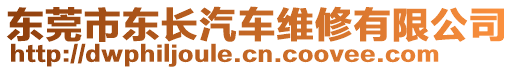 东莞市东长汽车维修有限公司
http://dwphiljoule.cn.coovee.com